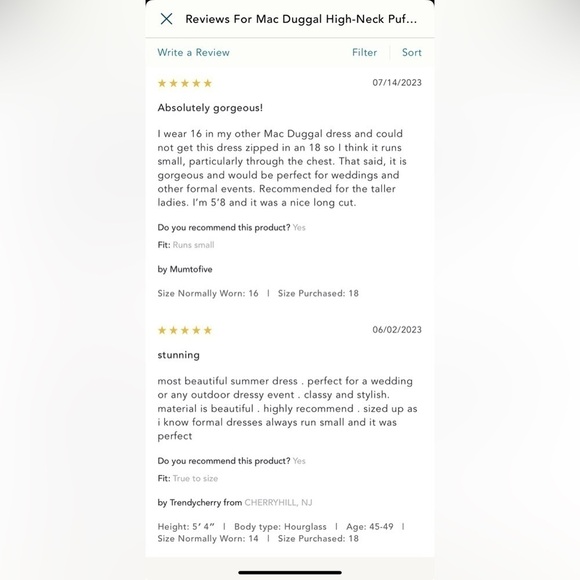 Reviews For Mac Duggal High-Neck Puf...

Write a Review

Filter | Sort

★★★★★ 07/14/2023

Absolutely gorgeous!

I wear 16 in my other Mac Duggal dress and could not get this dress zipped in an 18 so I think it runs small, particularly through the chest. That said, it is gorgeous and would be perfect for weddings and other formal events. Recommended for the taller ladies. I'm 5'8 and it was a nice long cut.

Do you recommend this product? Yes

Fit: Runs small

by Mumtofive

Size Normally Worn: 16 | Size Purchased: 18

★★★★★ 06/02/2023

stunning

most beautiful summer dress . perfect for a wedding or any outdoor dressy event . classy and stylish. material is beautiful . highly recommend . sized up as i know formal dresses always run small and it was perfect

Do you recommend this product? Yes

Fit: True to size

by Trendycherry from CHERRYHILL, NJ

Height: 5' 4" | Body type: Hourglass | Age: 45-49 | Size Normally Worn: 14 | Size Purchased: 18